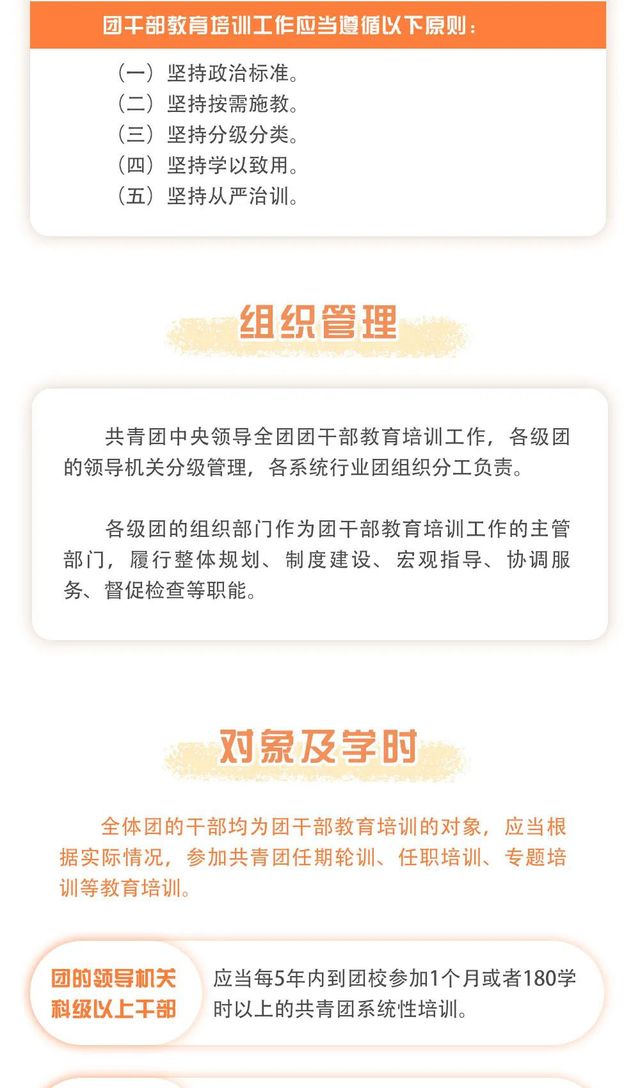 团干部教育培训工作应当遵循以下原则：

（一）坚持政治标准。
（二）坚持按需施教。
（三）坚持分级分类。
（四）坚持学以致用。
（五）坚持从严治训。

组织管理

共青团中央领导全团团干部教育培训工作，各级团的领导机关分级管理，各系统行业团组织分工负责。

各级团的组织部门作为团干部教育培训工作的主管部门，履行整体规划、制度建设、宏观指导、协调服务、督促检查等职能。

对象及学时

全体团的干部均为团干部教育培训的对象，应当根据实际情况，参加共青团任期轮训、任职培训、专题培训等教育培训。

团的领导机关
科级以上干部

应当每5年内到团校参加1个月或者180学时以上的共青团系统性培训。